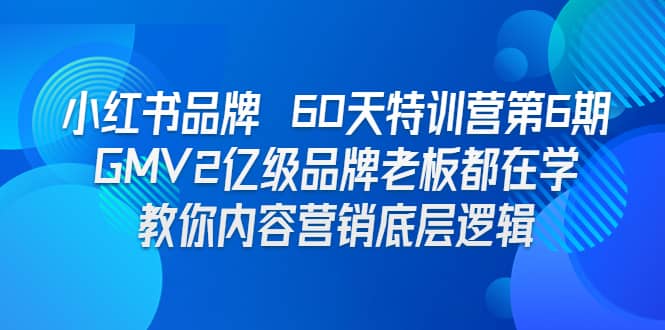 小红书品牌 60天特训营第6期
GMV2亿级品牌老板都在学
教你内容营销底层逻辑